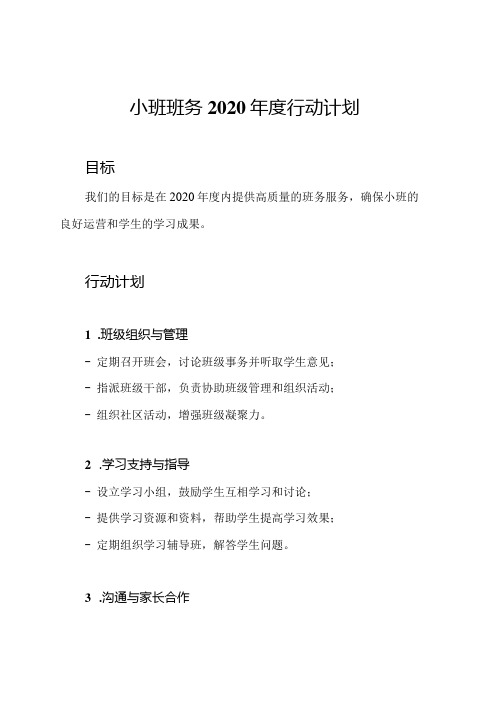 小班班务 2020 年度行动计划

目标

我们的目标是在 2020 年度内提供高质量的班务服务，确保小班的良好运营和学生的学习成果。

行动计划

1 .班级组织与管理

- 定期召开班会，讨论班级事务并听取学生意见；

- 指派班级干部，负责协助班级管理和组织活动；

- 组织社区活动，增强班级凝聚力。

2 .学习支持与指导

- 设立学习小组，鼓励学生互相学习和讨论；

- 提供学习资源和资料，帮助学生提高学习效果；

- 定期组织学习辅导班，解答学生问题。

3 .沟通与家长合作